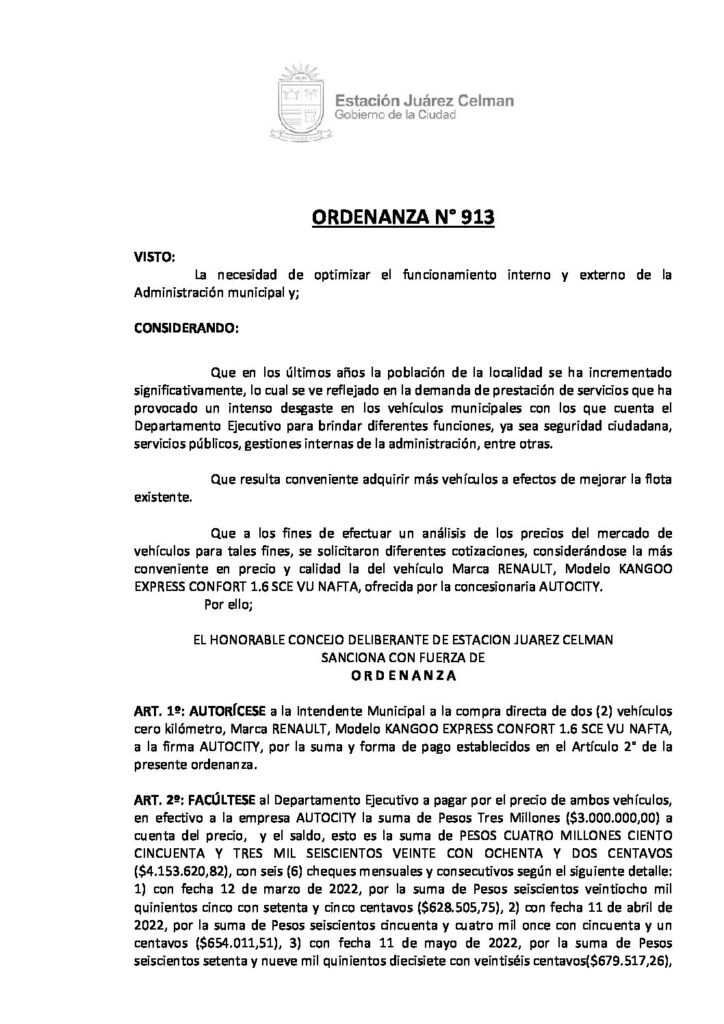 Estación Juárez Celman
Gobierno de la Ciudad

ORDENANZA N° 913

VISTO:
La necesidad de optimizar el funcionamiento interno y externo de la Administración municipal y;

CONSIDERANDO:

Que en los últimos años la población de la localidad se ha incrementado significativamente, lo cual se ve reflejado en la demanda de prestación de servicios que ha provocado un intenso desgaste en los vehículos municipales con los que cuenta el Departamento Ejecutivo para brindar diferentes funciones, ya sea seguridad ciudadana, servicios públicos, gestiones internas de la administración, entre otras.

Que resulta conveniente adquirir más vehículos a efectos de mejorar la flota existente.

Que a los fines de efectuar un análisis de los precios del mercado de vehículos para tales fines, se solicitaron diferentes cotizaciones, considerándose la más conveniente en precio y calidad la del vehículo Marca RENAULT, Modelo KANGOO EXPRESS CONFORT 1.6 SCE VU NAFTA, ofrecida por la concesionaria AUTOCITY.
Por ello;

EL HONORABLE CONCEJO DELIBERANTE DE ESTACION JUAREZ CELMAN
SANCIONA CON FUERZA DE
ORDENANZA

ART. 1º: AUTORÍCESE a la Intendente Municipal a la compra directa de dos (2) vehículos cero kilómetro, Marca RENAULT, Modelo KANGOO EXPRESS CONFORT 1.6 SCE VU NAFTA, a la firma AUTOCITY, por la suma y forma de pago establecidos en el Artículo 2° de la presente ordenanza.

ART. 2º: FACÚLTESE al Departamento Ejecutivo a pagar por el precio de ambos vehículos, en efectivo a la empresa AUTOCITY la suma de Pesos Tres Millones ($3.000.000,00) a cuenta del precio, y el saldo, esto es la suma de PESOS CUATRO MILLONES CIENTO CINCUENTA Y TRES MIL SEISCIENTOS VEINTE CON OCHENTA Y DOS CENTAVOS ($4.153.620,82), con seis (6) cheques mensuales y consecutivos según el siguiente detalle: 1) con fecha 12 de marzo de 2022, por la suma de Pesos seiscientos veintiocho mil quinientos cinco con setenta y cinco centavos ($628.505,75), 2) con fecha 11 de abril de 2022, por la suma de Pesos seiscientos cincuenta y cuatro mil once con cincuenta y un centavos ($654.011,51), 3) con fecha 11 de mayo de 2022, por la suma de Pesos seiscientos setenta y nueve mil quinientos diecisiete con veintiséis centavos($679.517,26),